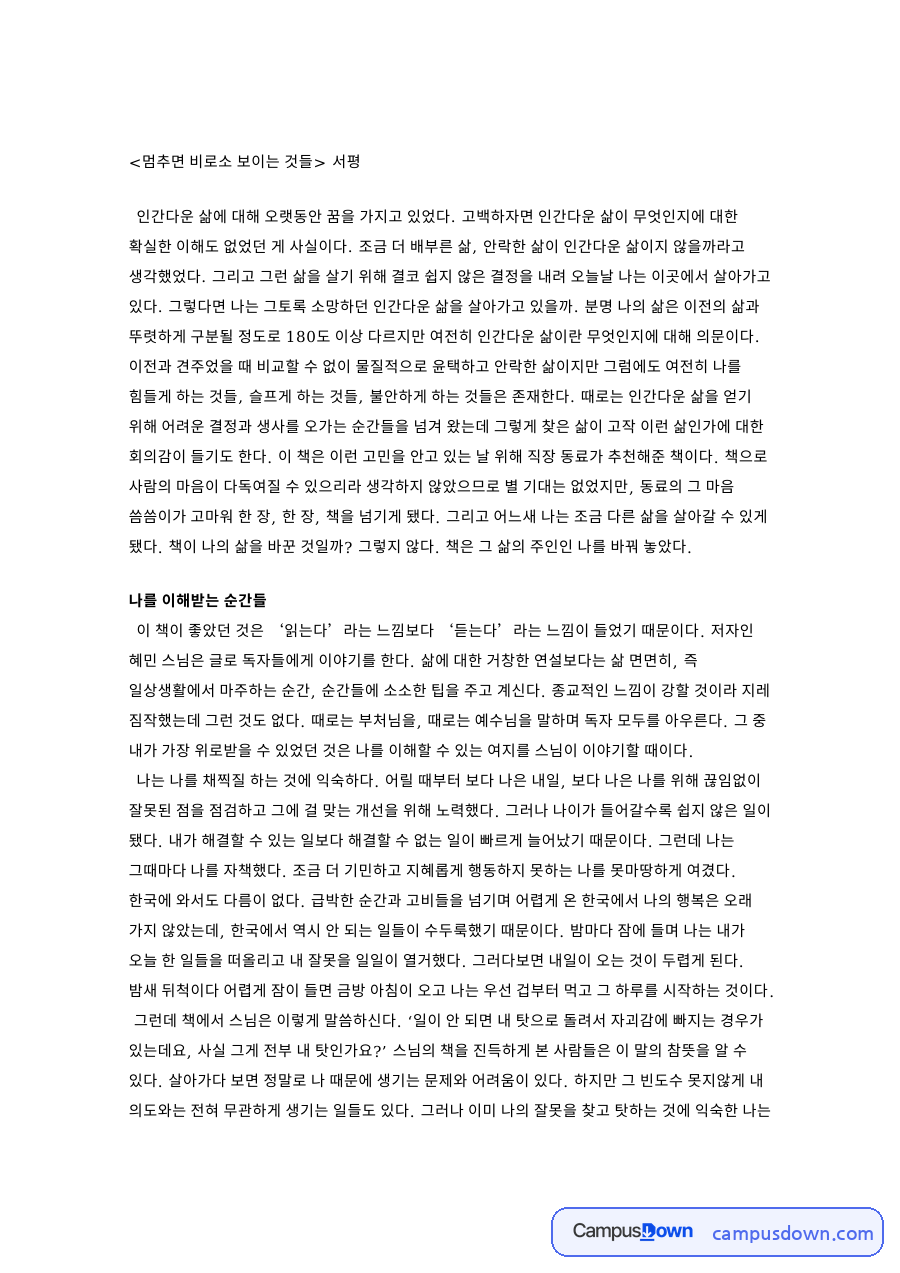 <멈추면 비로소 보이는 것들> 서평

인간다운 삶에 대해 오랫동안 꿈을 가지고 있었다. 고백하자면 인간다운 삶이 무엇인지에 대한 확실한 이해도 없었던 게 사실이다. 조금 더 배부른 삶, 안락한 삶이 인간다운 삶이지 않을까라고 생각했었다. 그리고 그런 삶을 살기 위해 결코 쉽지 않은 결정을 내려 오늘날 나는 이곳에서 살아가고 있다. 그렇다면 나는 그토록 소망하던 인간다운 삶을 살아가고 있을까. 분명 나의 삶은 이전의 삶과 뚜렷하게 구분될 정도로 180도 이상 다르지만 여전히 인간다운 삶이란 무엇인지에 대해 의문이다. 이전과 견주었을 때 비교할 수 없이 물질적으로 윤택하고 안락한 삶이지만 그럼에도 여전히 나를 힘들게 하는 것들, 슬프게 하는 것들, 불안하게 하는 것들은 존재한다. 때로는 인간다운 삶을 얻기 위해 어려운 결정과 생사를 오가는 순간들을 넘겨 왔는데 그렇게 찾은 삶이 고작 이런 삶인가에 대한 회의감이 들기도 한다. 이 책은 이런 고민을 안고 있는 날 위해 직장 동료가 추천해준 책이다. 책으로 사람의 마음이 다독여질 수 있으리라 생각하지 않았으므로 별 기대는 없었지만, 동료의 그 마음 씀씀이가 고마워 한 장, 한 장, 책을 넘기게 됐다. 그리고 어느새 나는 조금 다른 삶을 살아갈 수 있게 됐다. 책이 나의 삶을 바꾼 것일까? 그렇지 않다. 책은 그 삶의 주인인 나를 바꿔 놓았다.

나를 이해받는 순간들

이 책이 좋았던 것은 '읽는다'라는 느낌보다 '듣는다'라는 느낌이 들었기 때문이다. 저자인 혜민 스님은 글로 독자들에게 이야기를 한다. 삶에 대한 거창한 연설보다는 삶 면면히, 즉 일상생활에서 마주하는 순간, 순간들에 소소한 팁을 주고 계신다. 종교적인 느낌이 강할 것이라 지레 짐작했는데 그런 것도 없다. 때로는 부처님을, 때로는 예수님을 말하며 독자 모두를 아우른다. 그 중 내가 가장 위로받을 수 있었던 것은 나를 이해할 수 있는 여지를 스님이 이야기할 때이다.

나는 나를 채찍질 하는 것에 익숙하다. 어릴 때부터 보다 나은 내일, 보다 나은 나를 위해 끊임없이 잘못된 점을 점검하고 그에 걸 맞는 개선을 위해 노력했다. 그러나 나이가 들어갈수록 쉽지 않은 일이 됐다. 내가 해결할 수 있는 일보다 해결할 수 없는 일이 빠르게 늘어났기 때문이다. 그런데 나는 그때마다 나를 자책했다. 조금 더 기민하고 지혜롭게 행동하지 못하는 나를 못마땅하게 여겼다. 한국에 와서도 다름이 없다. 급박한 순간과 고비들을 넘기며 어렵게 온 한국에서 나의 행복은 오래 가지 않았는데, 한국에서 역시 안 되는 일들이 수두룩했기 때문이다. 밤마다 잠에 들며 나는 내가 오늘 한 일들을 떠올리고 내 잘못을 일일이 열거했다. 그러다보면 내일이 오는 것이 두렵게 된다. 밤새 뒤척이다 어렵게 잠이 들면 금방 아침이 오고 나는 우선 겁부터 먹고 그 하루를 시작하는 것이다.

그런데 책에서 스님은 이렇게 말씀하신다. '일이 안 되면 내 탓으로 돌려서 자괴감에 빠지는 경우가 있는데요, 사실 그게 전부 내 탓인가요?' 스님의 책을 진득하게 본 사람들은 이 말의 참뜻을 알 수 있다. 살아가다 보면 정말로 나 때문에 생기는 문제와 어려움이 있다. 하지만 그 빈도수 못지않게 내 의도와는 전혀 무관하게 생기는 일들도 있다. 그러나 이미 나의 잘못을 찾고 탓하는 것에 익숙한 나는

CampusDown campusdown.com